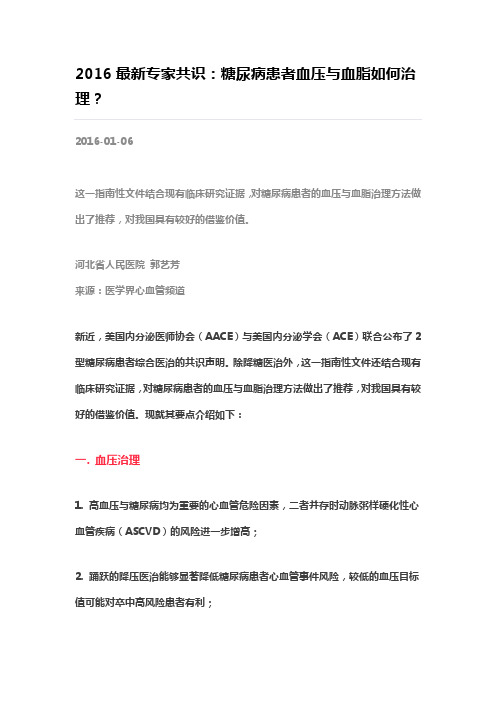 2016 最新专家共识：糖尿病患者血压与血脂如何治理？

2016-01-06

这一指南性文件结合现有临床研究证据，对糖尿病患者的血压与血脂治理方法做出了推荐，对我国具有较好的借鉴价值。

河北省人民医院 郭艺芳

来源：医学界心血管频道

新近，美国内分泌医师协会（AACE）与美国内分泌学会（ACE）联合公布了 2 型糖尿病患者综合医治的共识声明。除降糖医治外，这一指南性文件还结合现有临床研究证据，对糖尿病患者的血压与血脂治理方法做出了推荐，对我国具有较好的借鉴价值。现就其要点介绍如下：

一. 血压治理

1. 高血压与糖尿病均为重要的心血管危险因素，二者并存时动脉粥样硬化性心血管疾病（ASCVD）的风险进一步增高；

2. 踊跃的降压医治能够显著降低糖尿病患者心血管事件风险，较低的血压目标值可能对卒中高风险患者有利；